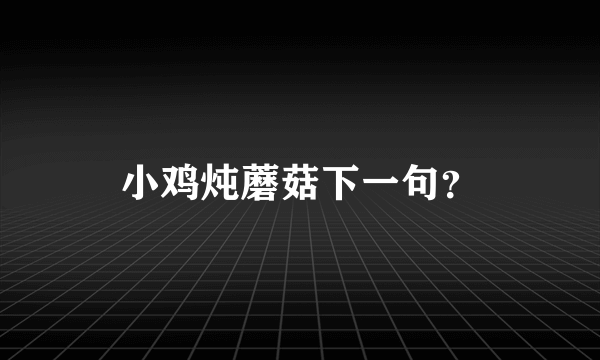 小鸡炖蘑菇下一句？